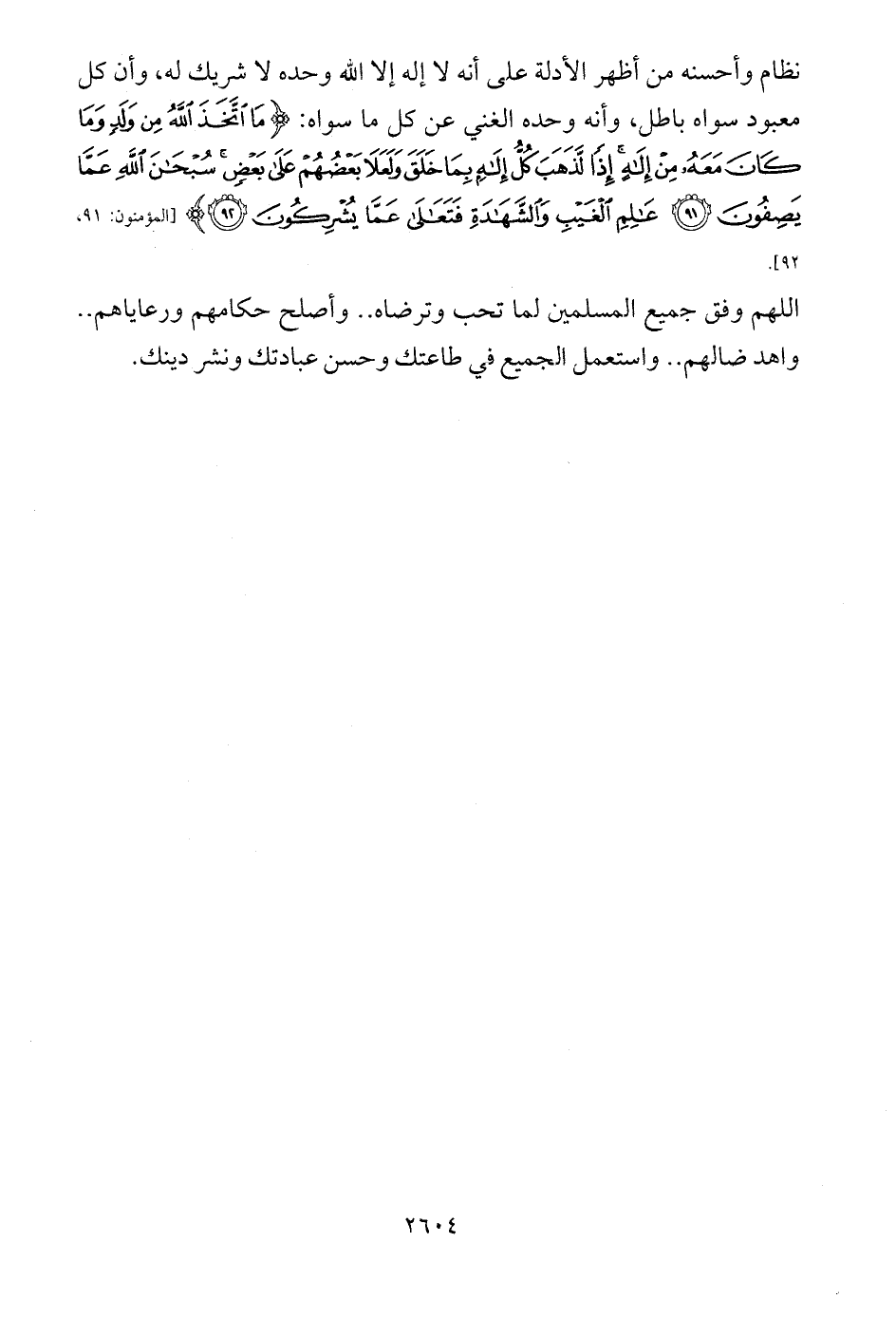 نظام وأحسنه من أظهر الأدلة على أنه لا إله إلا الله وحده لا شريك له، وأن كل معبود سواه باطل، وأنه وحده الغني عن كل ما سواه: ﴿مَا اتَّخَذَ اللَّهُ مِن وَلَدٍ وَمَا كَانَ مَعَهُ مِنْ إِلَٰهٍ ۚ إِذًا لَّذَهَبَ كُلُّ إِلَٰهٍ بِمَا خَلَقَ وَلَعَلَا بَعْضُهُمْ عَلَىٰ بَعْضٍ ۚ سُبْحَانَ اللَّهِ عَمَّا يَصِفُونَ ﴿٩١﴾ عَالِمِ الْغَيْبِ وَالشَّهَادَةِ فَتَعَالَىٰ عَمَّا يُشْرِكُونَ ﴿٩٢﴾﴾ [المؤمنون: ٩١، ٩٢].

اللهم وفق جميع المسلمين لما تحب وترضاه.. وأصلح حكامهم ورعاياهم.. واهد ضالهم.. واستعمل الجميع في طاعتك وحسن عبادتك ونشر دينك.

٢٦٠٤